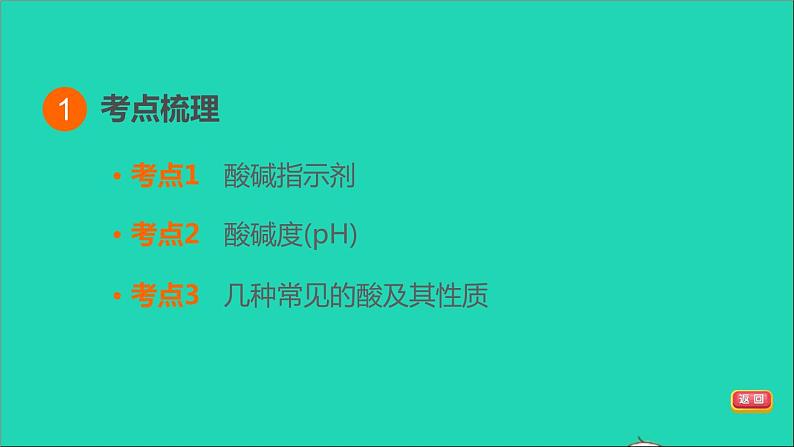 1 考点梳理

• 考点1　酸碱指示剂

• 考点2　酸碱度(pH)

• 考点3　几种常见的酸及其性质

返回